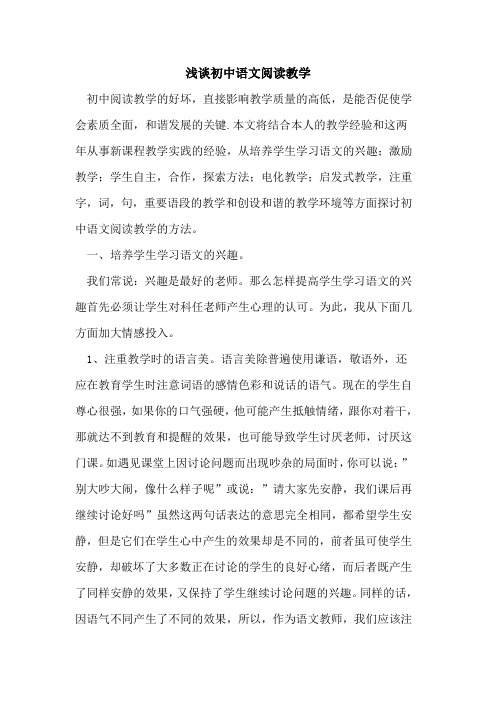 浅谈初中语文阅读教学

初中阅读教学的好坏，直接影响教学质量的高低，是能否促使学会素质全面，和谐发展的关键.本文将结合本人的教学经验和这两年从事新课程教学实践的经验，从培养学生学习语文的兴趣；激励教学；学生自主，合作，探索方法；电化教学；启发式教学，注重字，词，句，重要语段的教学和创设和谐的教学环境等方面探讨初中语文阅读教学的方法。

一、培养学生学习语文的兴趣。

我们常说：兴趣是最好的老师。那么怎样提高学生学习语文的兴趣首先必须让学生对科任老师产生心理的认可。为此，我从下面几方面加大情感投入。

1、注重教学时的语言美。语言美除普遍使用谦语，敬语外，还应在教育学生时注意词语的感情色彩和说话的语气。现在的学生自尊心很强，如果你的口气强硬，他可能产生抵触情绪，跟你对着干，那就达不到教育和提醒的效果，也可能导致学生讨厌老师，讨厌这门课。如遇见课堂上因讨论问题而出现吵杂的局面时，你可以说：”别大吵大闹，像什么样子呢”或说：”请大家先安静，我们课后再继续讨论好吗”虽然这两句话表达的意思完全相同，都希望学生安静，但是它们在学生心中产生的效果却是不同的，前者虽可使学生安静，却破坏了大多数正在讨论的学生的良好心绪，而后者既产生了同样安静的效果，又保持了学生继续讨论问题的兴趣。同样的话，因语气不同产生了不同的效果，所以，作为语文教师，我们应该注